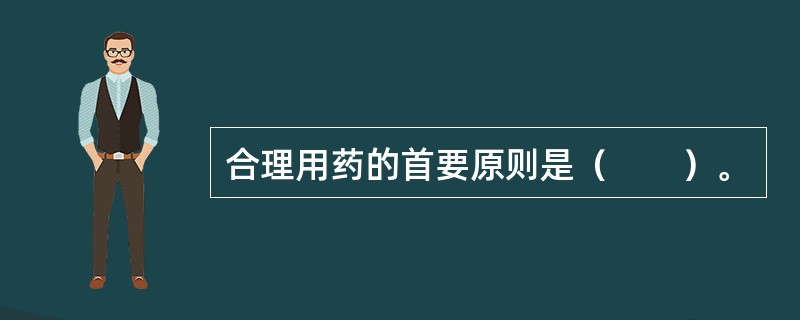 合理用药的首要原则是（　　）。